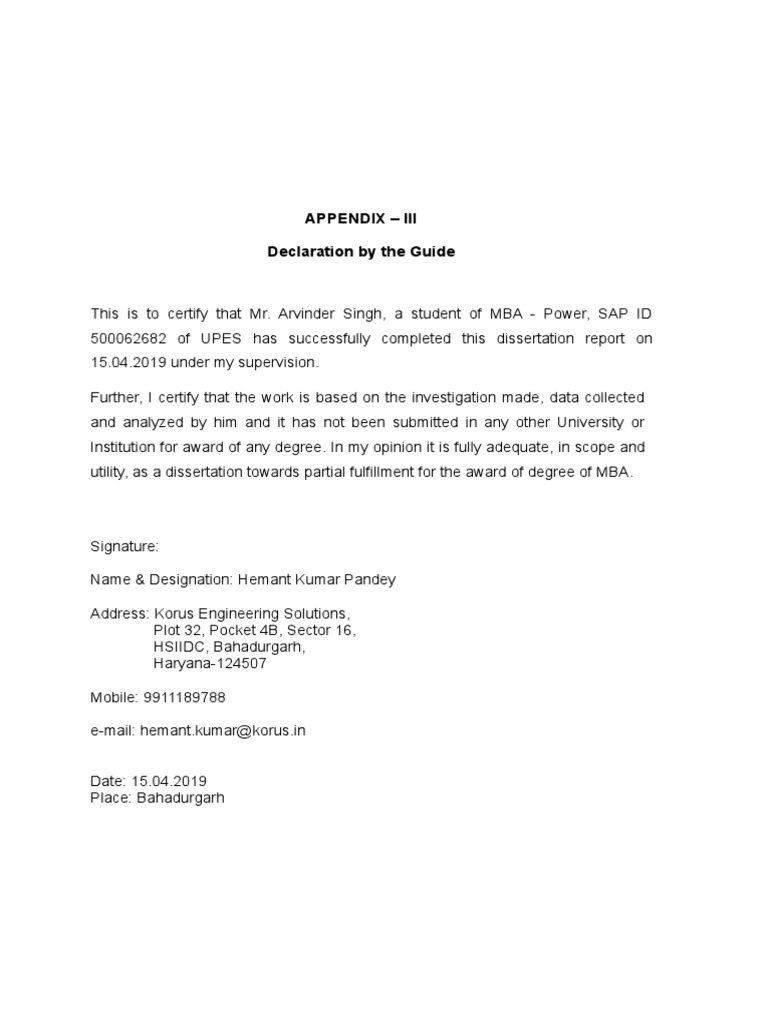 APPENDIX – III

Declaration by the Guide

This is to certify that Mr. Arvinder Singh, a student of MBA - Power, SAP ID 500062682 of UPES has successfully completed this dissertation report on 15.04.2019 under my supervision.

Further, I certify that the work is based on the investigation made, data collected and analyzed by him and it has not been submitted in any other University or Institution for award of any degree. In my opinion it is fully adequate, in scope and utility, as a dissertation towards partial fulfillment for the award of degree of MBA.

Signature:

Name & Designation: Hemant Kumar Pandey

Address: Korus Engineering Solutions,
Plot 32, Pocket 4B, Sector 16,
HSIIDC, Bahadurgarh,
Haryana-124507

Mobile: 9911189788

e-mail: hemant.kumar@korus.in

Date: 15.04.2019
Place: Bahadurgarh